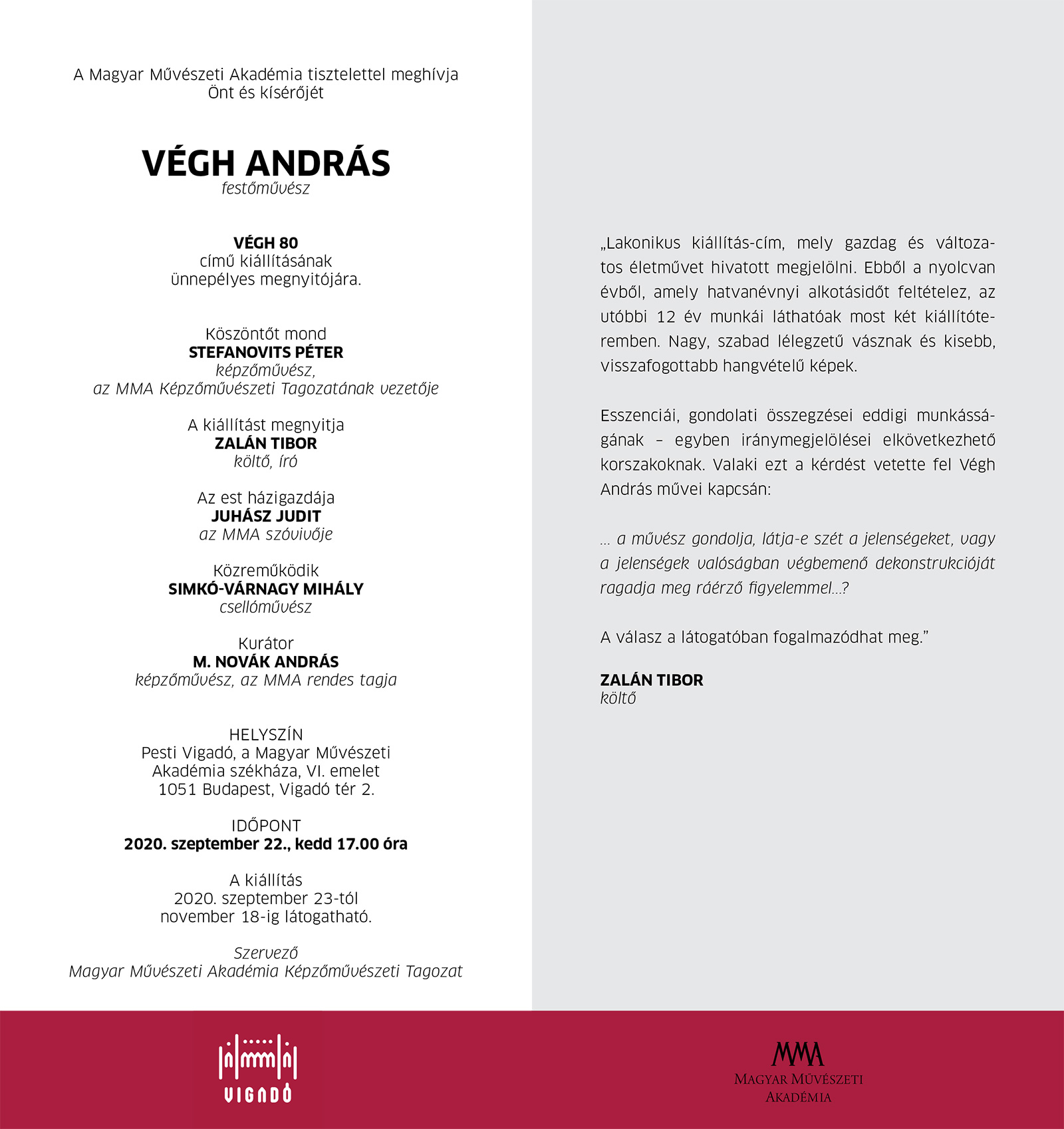 A Magyar Művészeti Akadémia tisztelettel meghívja Önt és kísérőjét

VÉGH ANDRÁS
festőművész

VÉGH 80
című kiállításának ünnepélyes megnyitójára.

Köszöntőt mond
STEFANOVITS PÉTER
képzőművész,
az MMA Képzőművészeti Tagozatának vezetője

A kiállítást megnyitja
ZALÁN TIBOR
költő, író

Az est házigazdája
JUHÁSZ JUDIT
az MMA szóvivője

Közreműködik
SIMKÓ-VÁRNAGY MIHÁLY
csellóművész

Kurátor
M. NOVÁK ANDRÁS
képzőművész, az MMA rendes tagja

HELYSZÍN
Pesti Vigadó, a Magyar Művészeti Akadémia székháza, VI. emelet
1051 Budapest, Vigadó tér 2.

IDŐPONT
2020. szeptember 22., kedd 17.00 óra

A kiállítás
2020. szeptember 23-tól
november 18-ig látogatható.

Szervező
Magyar Művészeti Akadémia Képzőművészeti Tagozat

„Lakonikus kiállítás-cím, mely gazdag és változatos életművet hivatott megjelölni. Ebből a nyolcvan évből, amely hatvanévnyi alkotásidőt feltételez, az utóbbi 12 év munkái láthatóak most két kiállítóteremben. Nagy, szabad lélegzetű vásznak és kisebb, visszafogottabb hangvételű képek.

Esszenciái, gondolati összegzései eddigi munkásságának – egyben iránymegjelölései elkövetkezhető korszakoknak. Valaki ezt a kérdést vetette fel Végh András művei kapcsán:

... a művész gondolja, látja-e szét a jelenségeket, vagy a jelenségek valóságban végbemenő dekonstrukcióját ragadja meg ráérző figyelemmel...?

A válasz a látogatóban fogalmazódhat meg.”

ZALÁN TIBOR
költő

VIGADÓ

MMA
MAGYAR MŰVÉSZETI AKADÉMIA